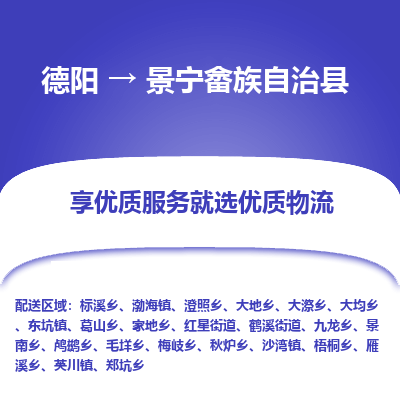 德阳 → 景宁畲族自治县

享优质服务就选优质物流

配送区域：标溪乡、渤海镇、澄照乡、大地乡、大漈乡、大均乡、东坑镇、葛山乡、家地乡、红星街道、鹤溪街道、九龙乡、景南乡、鸬鹚乡、毛垟乡、梅岐乡、秋炉乡、沙湾镇、梧桐乡、雁溪乡、英川镇、郑坑乡